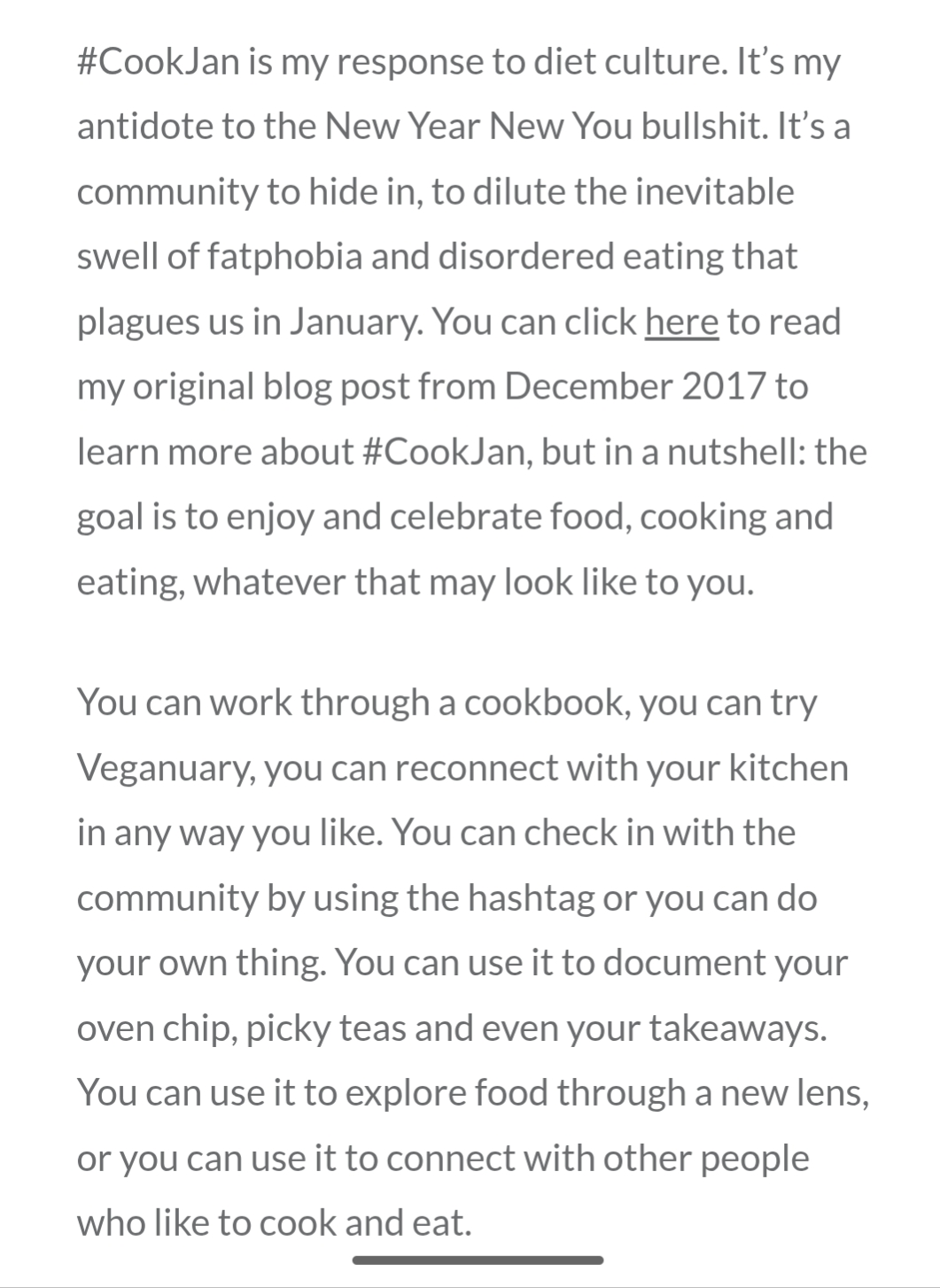 #CookJan is my response to diet culture. It’s my antidote to the New Year New You bullshit. It’s a community to hide in, to dilute the inevitable swell of fatphobia and disordered eating that plagues us in January. You can click here to read my original blog post from December 2017 to learn more about #CookJan, but in a nutshell: the goal is to enjoy and celebrate food, cooking and eating, whatever that may look like to you.

You can work through a cookbook, you can try Veganuary, you can reconnect with your kitchen in any way you like. You can check in with the community by using the hashtag or you can do your own thing. You can use it to document your oven chip, picky teas and even your takeaways. You can use it to explore food through a new lens, or you can use it to connect with other people who like to cook and eat.